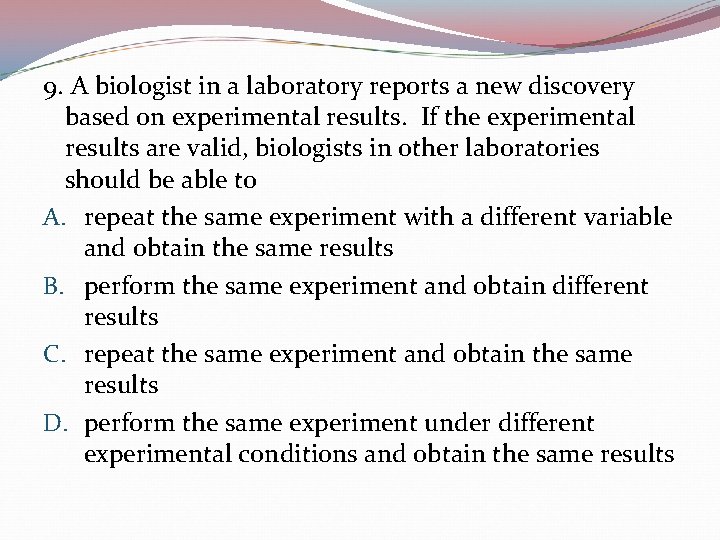 9. A biologist in a laboratory reports a new discovery based on experimental results. If the experimental results are valid, biologists in other laboratories should be able to

A. repeat the same experiment with a different variable and obtain the same results

B. perform the same experiment and obtain different results

C. repeat the same experiment and obtain the same results

D. perform the same experiment under different experimental conditions and obtain the same results